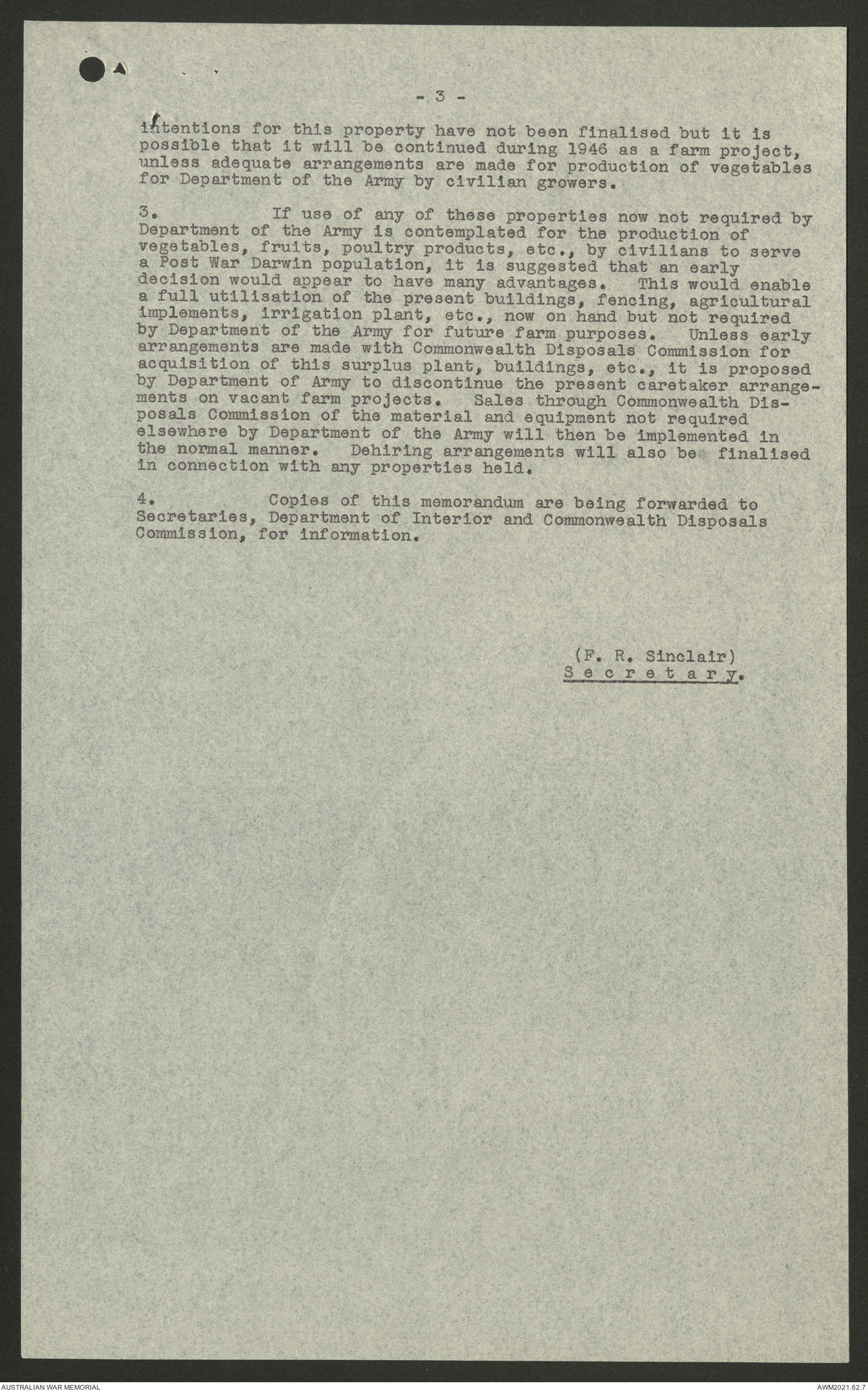 - 3 -

intentions for this property have not been finalised but it is possible that it will be continued during 1946 as a farm project, unless adequate arrangements are made for production of vegetables for Department of the Army by civilian growers.

3. If use of any of these properties now not required by Department of the Army is contemplated for the production of vegetables, fruits, poultry products, etc., by civilians to serve a Post War Darwin population, it is suggested that an early decision would appear to have many advantages. This would enable a full utilisation of the present buildings, fencing, agricultural implements, irrigation plant, etc., now on hand but not required by Department of the Army for future farm purposes. Unless early arrangements are made with Commonwealth Disposals Commission for acquisition of this surplus plant, buildings, etc., it is proposed by Department of Army to discontinue the present caretaker arrangements on vacant farm projects. Sales through Commonwealth Disposals Commission of the material and equipment not required elsewhere by Department of the Army will then be implemented in the normal manner. Dehiring arrangements will also be finalised in connection with any properties held.

4. Copies of this memorandum are being forwarded to Secretaries, Department of Interior and Commonwealth Disposals Commission, for information.

(F. R. Sinclair)
Secretary.

AUSTRALIAN WAR MEMORIAL

AWM2021.62.7